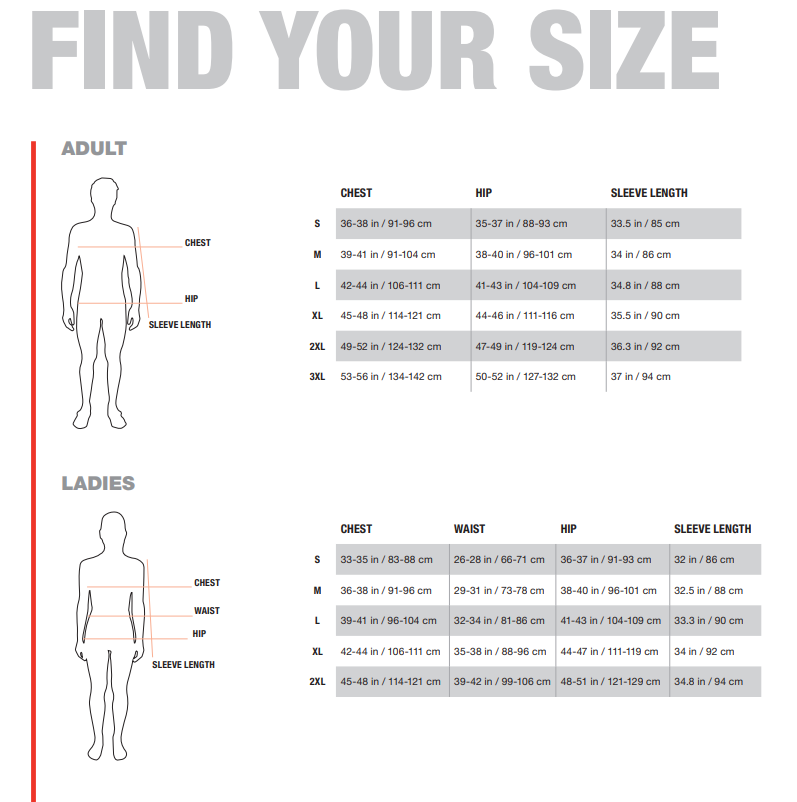 FIND YOUR SIZE

ADULT

CHEST
HIP
SLEEVE LENGTH

| | CHEST | HIP | SLEEVE LENGTH |
|---|---|---|---|
| S | 36-38 in / 91-96 cm | 35-37 in / 88-93 cm | 33.5 in / 85 cm |
| M | 39-41 in / 91-104 cm | 38-40 in / 96-101 cm | 34 in / 86 cm |
| L | 42-44 in / 106-111 cm | 41-43 in / 104-109 cm | 34.8 in / 88 cm |
| XL | 45-48 in / 114-121 cm | 44-46 in / 111-116 cm | 35.5 in / 90 cm |
| 2XL | 49-52 in / 124-132 cm | 47-49 in / 119-124 cm | 36.3 in / 92 cm |
| 3XL | 53-56 in / 134-142 cm | 50-52 in / 127-132 cm | 37 in / 94 cm |

LADIES

CHEST
WAIST
HIP
SLEEVE LENGTH

| | CHEST | WAIST | HIP | SLEEVE LENGTH |
|---|---|---|---|---|
| S | 33-35 in / 83-88 cm | 26-28 in / 66-71 cm | 36-37 in / 91-93 cm | 32 in / 86 cm |
| M | 36-38 in / 91-96 cm | 29-31 in / 73-78 cm | 38-40 in / 96-101 cm | 32.5 in / 88 cm |
| L | 39-41 in / 96-104 cm | 32-34 in / 81-86 cm | 41-43 in / 104-109 cm | 33.3 in / 90 cm |
| XL | 42-44 in / 106-111 cm | 35-38 in / 88-96 cm | 44-47 in / 111-119 cm | 34 in / 92 cm |
| 2XL | 45-48 in / 114-121 cm | 39-42 in / 99-106 cm | 48-51 in / 121-129 cm | 34.8 in / 94 cm |